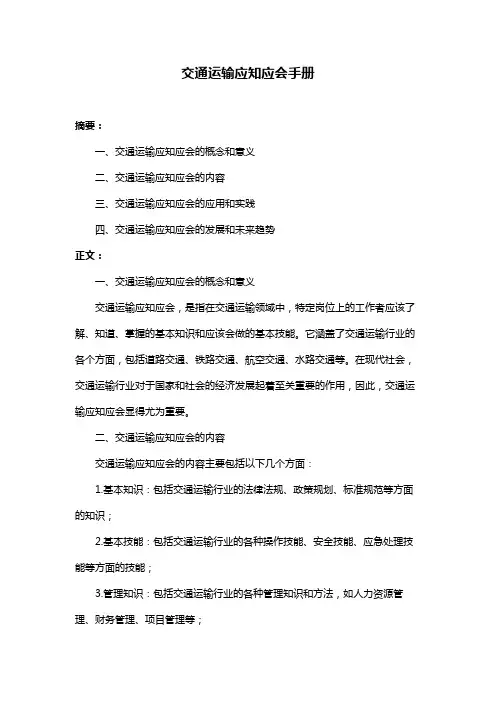 交通运输应知应会手册

摘要：

一、交通运输应知应会的概念和意义

二、交通运输应知应会的内容

三、交通运输应知应会的应用和实践

四、交通运输应知应会的发展和未来趋势

正文：

一、交通运输应知应会的概念和意义

交通运输应知应会，是指在交通运输领域中，特定岗位上的工作者应该了解、知道、掌握的基本知识和应该会做的基本技能。它涵盖了交通运输行业的各个方面，包括道路交通、铁路交通、航空交通、水路交通等。在现代社会，交通运输行业对于国家和社会的经济发展起着至关重要的作用，因此，交通运输应知应会显得尤为重要。

二、交通运输应知应会的内容

交通运输应知应会的内容主要包括以下几个方面：

1.基本知识：包括交通运输行业的法律法规、政策规划、标准规范等方面的知识；

2.基本技能：包括交通运输行业的各种操作技能、安全技能、应急处理技能等方面的技能；

3.管理知识：包括交通运输行业的各种管理知识和方法，如人力资源管理、财务管理、项目管理等；